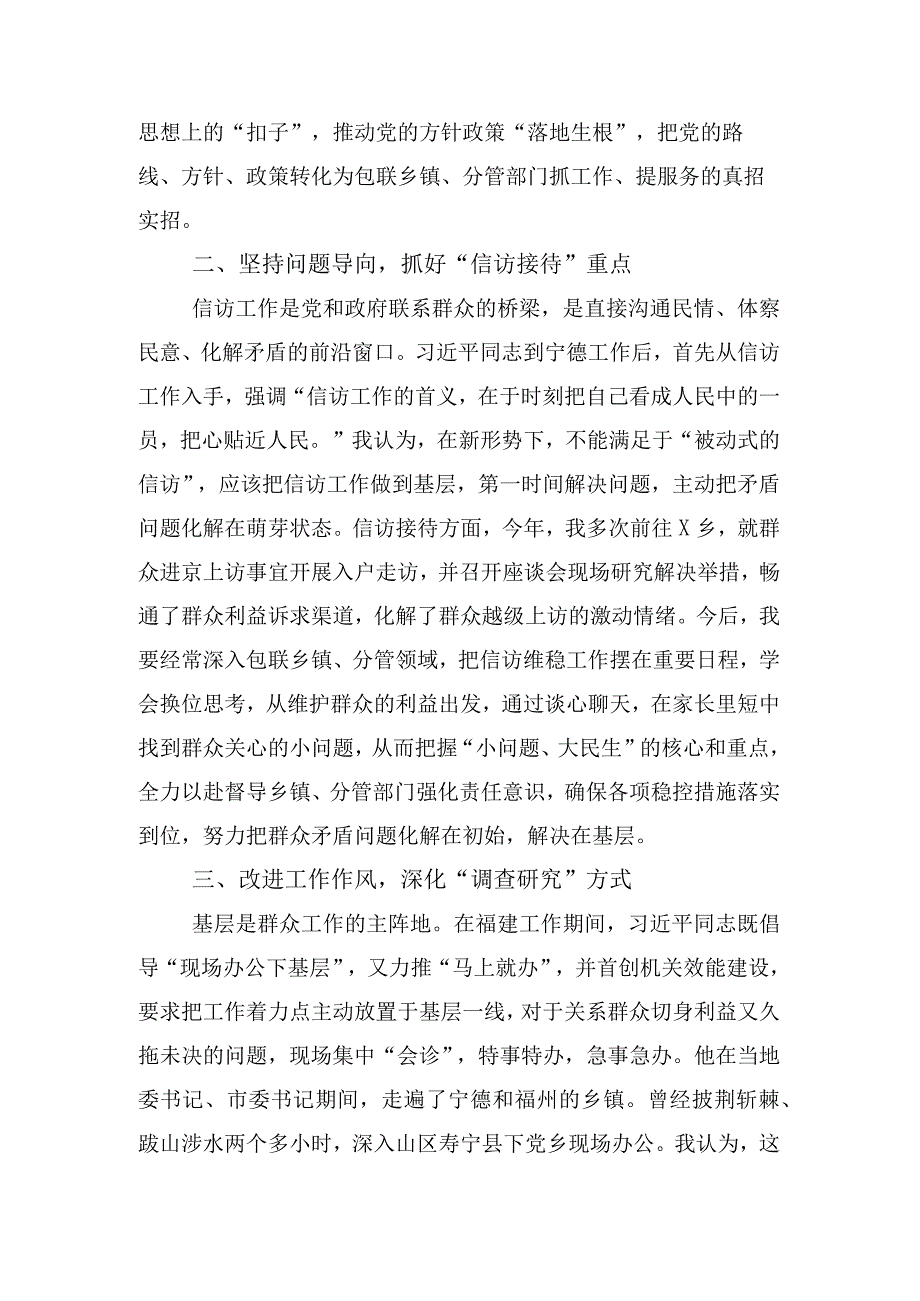 思想上的“扣子”，推动党的方针政策“落地生根”，把党的路线、方针、政策转化为包联乡镇、分管部门抓工作、提服务的真招实招。

二、坚持问题导向，抓好“信访接待”重点

信访工作是党和政府联系群众的桥梁，是直接沟通民情、体察民意、化解矛盾的前沿窗口。习近平同志到宁德工作后，首先从信访工作入手，强调“信访工作的首义，在于时刻把自己看成人民中的一员，把心贴近人民。”我认为，在新形势下，不能满足于“被动式的信访”，应该把信访工作做到基层，第一时间解决问题，主动把矛盾问题化解在萌芽状态。信访接待方面，今年，我多次前往X乡，就群众进京上访事宜开展入户走访，并召开座谈会现场研究解决举措，畅通了群众利益诉求渠道，化解了群众越级上访的激动情绪。今后，我要经常深入包联乡镇、分管领域，把信访维稳工作摆在重要日程，学会换位思考，从维护群众的利益出发，通过谈心聊天，在家长里短中找到群众关心的小问题，从而把握“小问题、大民生”的核心和重点，全力以赴督导乡镇、分管部门强化责任意识，确保各项稳控措施落实到位，努力把群众矛盾问题化解在初始，解决在基层。

三、改进工作作风，深化“调查研究”方式

基层是群众工作的主阵地。在福建工作期间，习近平同志既倡导“现场办公下基层”，又力推“马上就办”，并首创机关效能建设，要求把工作着力点主动放置于基层一线，对于关系群众切身利益又久拖未决的问题，现场集中“会诊”，特事特办，急事急办。他在当地委书记、市委书记期间，走遍了宁德和福州的乡镇。曾经披荆斩棘、跋山涉水两个多小时，深入山区寿宁县下党乡现场办公。我认为，这